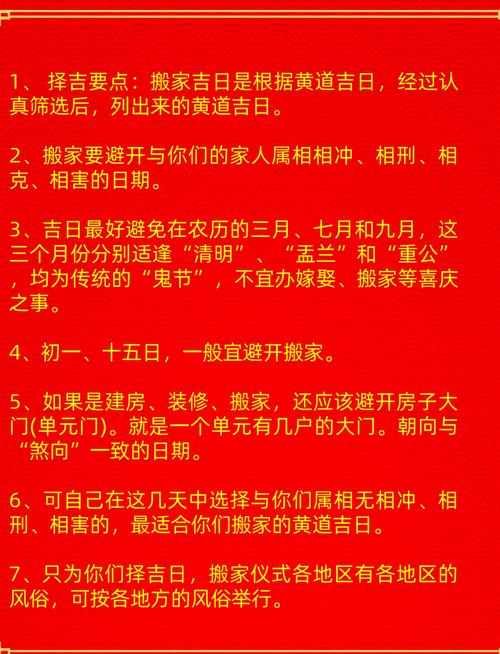 1、 择吉要点：搬家吉日是根据黄道吉日，经过认真筛选后，列出来的黄道吉日。

2、搬家要避开与你们的家人属相相冲、相刑、相克、相害的日期。

3、吉日最好避免在农历的三月、七月和九月，这三个月份分别适逢“清明”、“盂兰”和“重公”，均为传统的“鬼节”，不宜办嫁娶、搬家等喜庆之事。

4、初一、十五日，一般宜避开搬家。

5、如果是建房、装修、搬家，还应该避开房子大门(单元门)。就是一个单元有几户的大门。朝向与“煞向”一致的日期。

6、可自己在这几天中选择与你们属相无相冲、相刑、相害的，最适合你们搬家的黄道吉日。

7、只为你们择吉日，搬家仪式各地区有各地区的风俗，可按各地方的风俗举行。